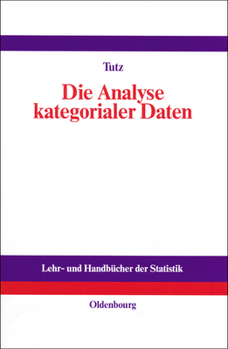 Tutz

Die Analyse kategorialer Daten

Lehr- und Handbücher der Statistik

Oldenbourg